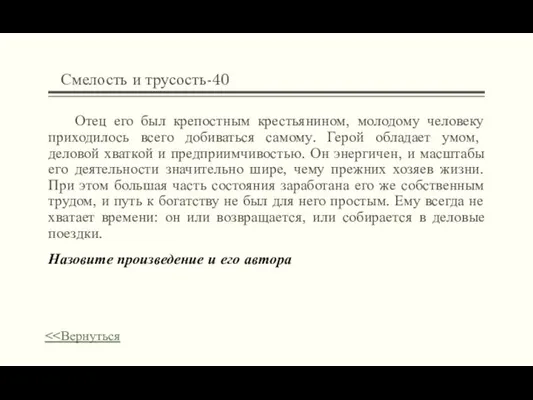 Смелость и трусость-40

Отец его был крепостным крестьянином, молодому человеку приходилось всего добиваться самому. Герой обладает умом, деловой хваткой и предприимчивостью. Он энергичен, и масштабы его деятельности значительно шире, чему прежних хозяев жизни. При этом большая часть состояния заработана его же собственным трудом, и путь к богатству не был для него простым. Ему всегда не хватает времени: он или возвращается, или собирается в деловые поездки.

Назовите произведение и его автора

<<Вернуться